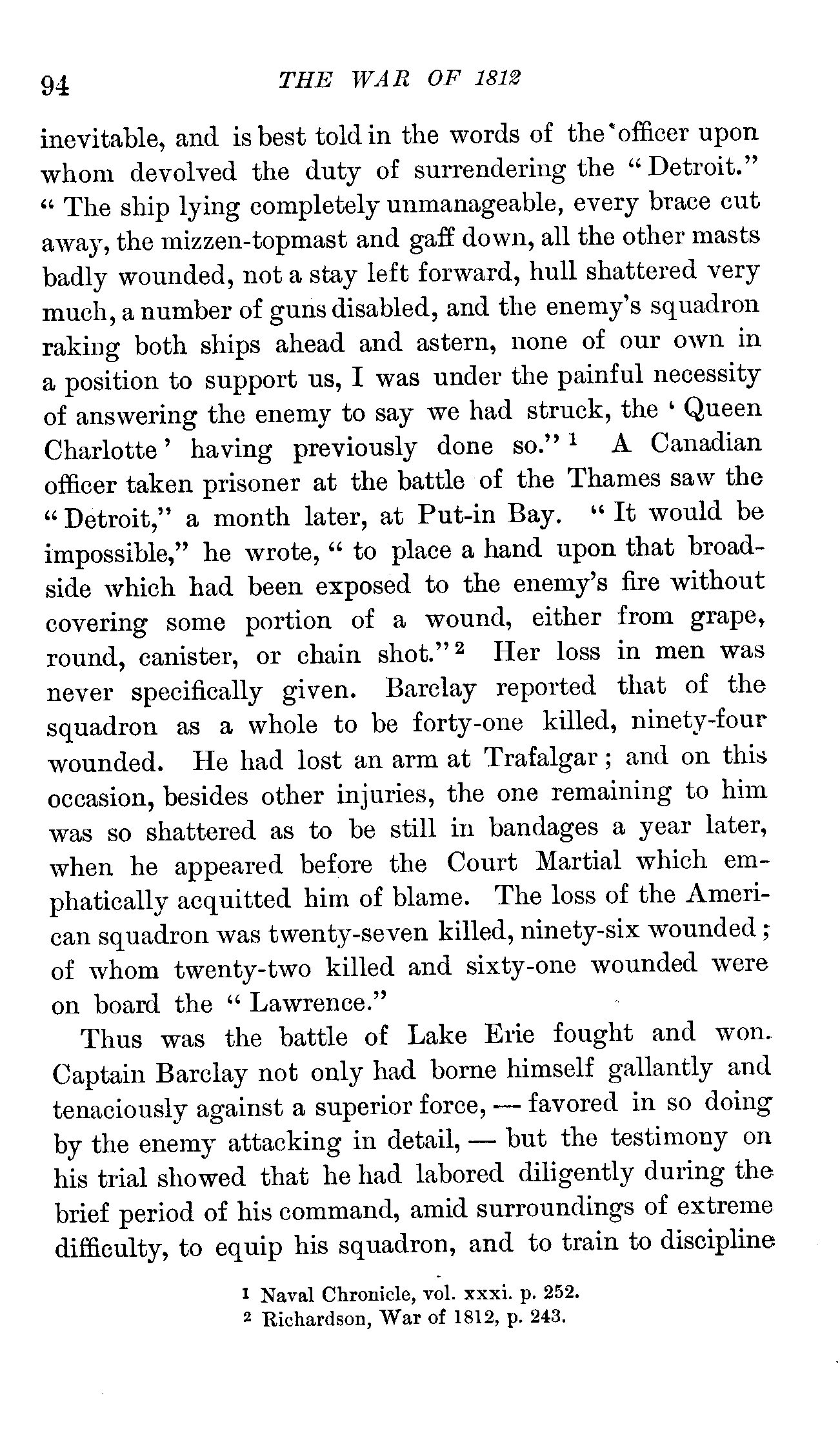 94 THE WAR OF 1812

inevitable, and is best told in the words of the officer upon whom devolved the duty of surrendering the "Detroit." "The ship lying completely unmanageable, every brace cut away, the mizzen-topmast and gaff down, all the other masts badly wounded, not a stay left forward, hull shattered very much, a number of guns disabled, and the enemy's squadron raking both ships ahead and astern, none of our own in a position to support us, I was under the painful necessity of answering the enemy to say we had struck, the 'Queen Charlotte' having previously done so." $^1$ A Canadian officer taken prisoner at the battle of the Thames saw the "Detroit," a month later, at Put-in Bay. "It would be impossible," he wrote, "to place a hand upon that broadside which had been exposed to the enemy's fire without covering some portion of a wound, either from grape, round, canister, or chain shot." $^2$ Her loss in men was never specifically given. Barclay reported that of the squadron as a whole to be forty-one killed, ninety-four wounded. He had lost an arm at Trafalgar; and on this occasion, besides other injuries, the one remaining to him was so shattered as to be still in bandages a year later, when he appeared before the Court Martial which emphatically acquitted him of blame. The loss of the American squadron was twenty-seven killed, ninety-six wounded; of whom twenty-two killed and sixty-one wounded were on board the "Lawrence."

Thus was the battle of Lake Erie fought and won. Captain Barclay not only had borne himself gallantly and tenaciously against a superior force, — favored in so doing by the enemy attacking in detail, — but the testimony on his trial showed that he had labored diligently during the brief period of his command, amid surroundings of extreme difficulty, to equip his squadron, and to train to discipline

$^1$ Naval Chronicle, vol. xxxi. p. 252.
$^2$ Richardson, War of 1812, p. 243.